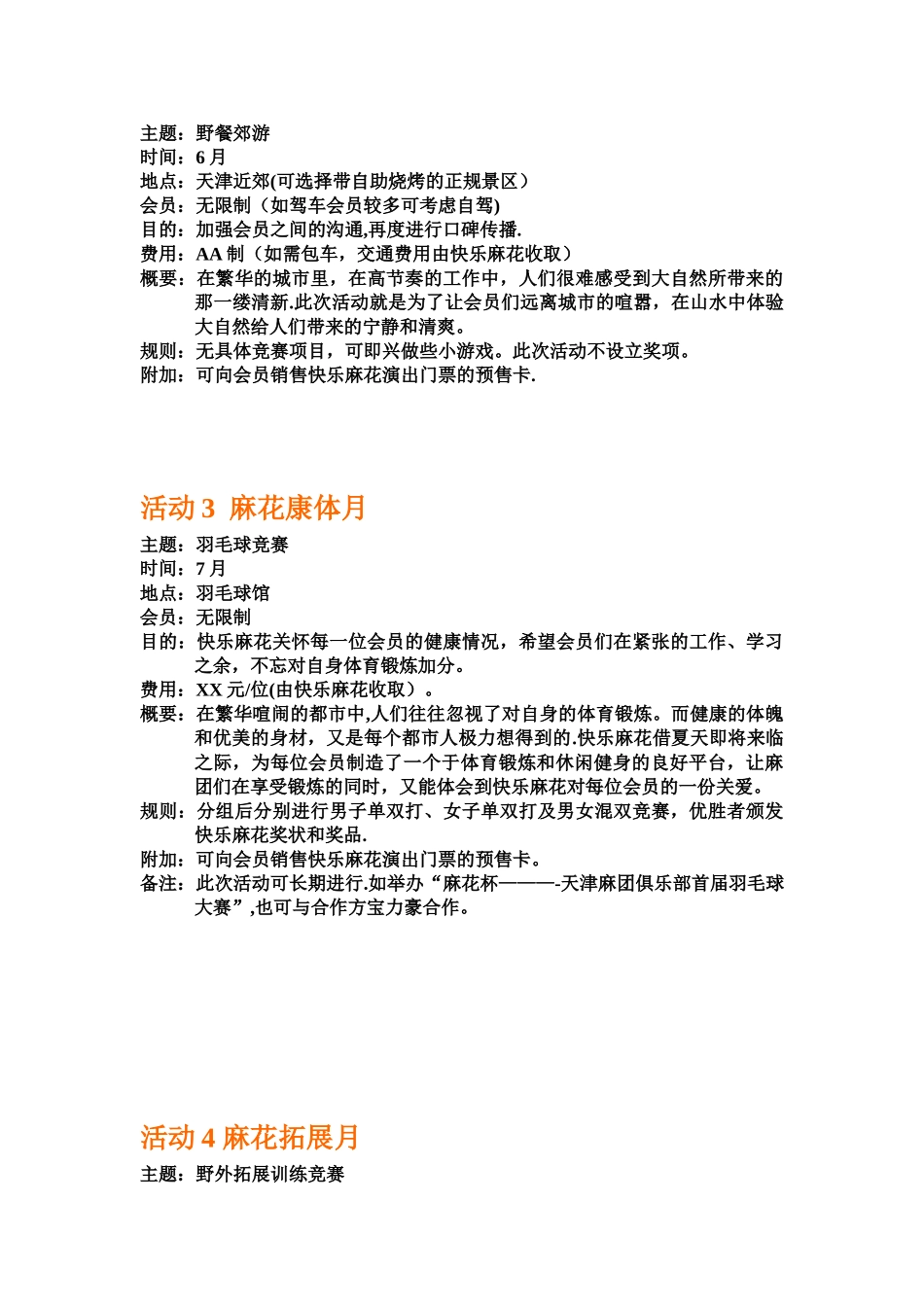 主题：野餐郊游
时间：6 月
地点：天津近郊(可选择带自助烧烤的正规景区）
会员：无限制（如驾车会员较多可考虑自驾)
目的：加强会员之间的沟通,再度进行口碑传播.
费用：AA 制（如需包车，交通费用由快乐麻花收取）
概要：在繁华的城市里，在高节奏的工作中，人们很难感受到大自然所带来的那一缕清新.此次活动就是为了让会员们远离城市的喧嚣，在山水中体验大自然给人们带来的宁静和清爽。
规则：无具体竞赛项目，可即兴做些小游戏。此次活动不设立奖项。
附加：可向会员销售快乐麻花演出门票的预售卡.

活动 3 麻花康体月
主题：羽毛球竞赛
时间：7 月
地点：羽毛球馆
会员：无限制
目的：快乐麻花关怀每一位会员的健康情况，希望会员们在紧张的工作、学习之余，不忘对自身体育锻炼加分。
费用：XX 元/位(由快乐麻花收取）。
概要：在繁华喧闹的都市中,人们往往忽视了对自身的体育锻炼。而健康的体魄和优美的身材，又是每个都市人极力想得到的.快乐麻花借夏天即将来临之际，为每位会员制造了一个于体育锻炼和休闲健身的良好平台，让麻团们在享受锻炼的同时，又能体会到快乐麻花对每位会员的一份关爱。
规则：分组后分别进行男子单双打、女子单双打及男女混双竞赛，优胜者颁发快乐麻花奖状和奖品.
附加：可向会员销售快乐麻花演出门票的预售卡。
备注：此次活动可长期进行.如举办“麻花杯———-天津麻团俱乐部首届羽毛球大赛”,也可与合作方宝力豪合作。

活动 4 麻花拓展月
主题：野外拓展训练竞赛